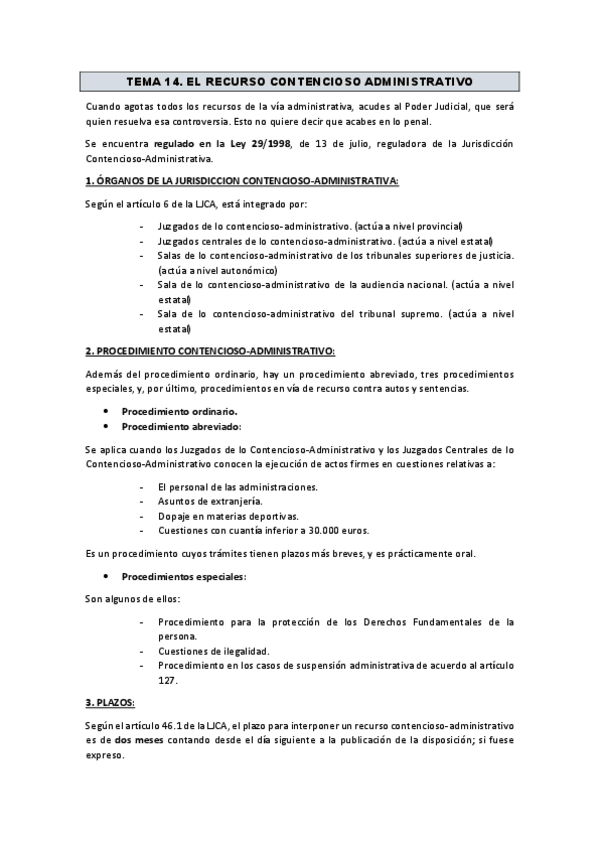 TEMA 14. EL RECURSO CONTENCIOSO ADMINISTRATIVO

Cuando agotas todos los recursos de la vía administrativa, acudes al Poder Judicial, que será quien resuelva esa controversia. Esto no quiere decir que acabes en lo penal.

Se encuentra regulado en la Ley 29/1998, de 13 de julio, reguladora de la Jurisdicción Contencioso-Administrativa.

1. ÓRGANOS DE LA JURISDICCION CONTENCIOSO-ADMINISTRATIVA:

Según el artículo 6 de la LJCA, está integrado por:

- Juzgados de lo contencioso-administrativo. (actúa a nivel provincial)
- Juzgados centrales de lo contencioso-administrativo. (actúa a nivel estatal)
- Salas de lo contencioso-administrativo de los tribunales superiores de justicia. (actúa a nivel autonómico)
- Sala de lo contencioso-administrativo de la audiencia nacional. (actúa a nivel estatal)
- Sala de lo contencioso-administrativo del tribunal supremo. (actúa a nivel estatal)

2. PROCEDIMIENTO CONTENCIOSO-ADMINISTRATIVO:

Además del procedimiento ordinario, hay un procedimiento abreviado, tres procedimientos especiales, y, por último, procedimientos en vía de recurso contra autos y sentencias.

• Procedimiento ordinario.
• Procedimiento abreviado:

Se aplica cuando los Juzgados de lo Contencioso-Administrativo y los Juzgados Centrales de lo Contencioso-Administrativo conocen la ejecución de actos firmes en cuestiones relativas a:

- El personal de las administraciones.
- Asuntos de extranjería.
- Dopaje en materias deportivas.
- Cuestiones con cuantía inferior a 30.000 euros.

Es un procedimiento cuyos trámites tienen plazos más breves, y es prácticamente oral.

• Procedimientos especiales:

Son algunos de ellos:

- Procedimiento para la protección de los Derechos Fundamentales de la persona.
- Cuestiones de ilegalidad.
- Procedimiento en los casos de suspensión administrativa de acuerdo al artículo 127.

3. PLAZOS:

Según el artículo 46.1 de la LJCA, el plazo para interponer un recurso contencioso-administrativo es de dos meses contando desde el día siguiente a la publicación de la disposición; si fuese expreso.